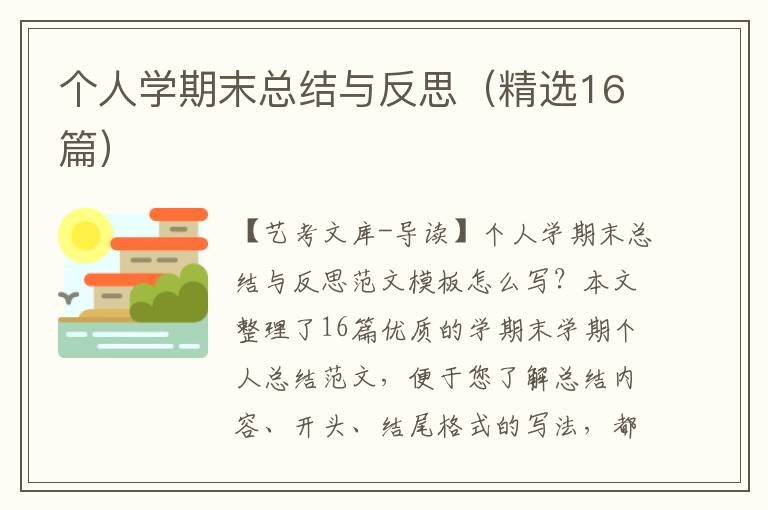 个人学期末总结与反思（精选16篇）

【艺考文库-导读】个人学期末总结与反思范文模板怎么写？本文整理了16篇优质的学期末学期个人总结范文，便于您了解总结内容、开头、结尾格式的写法，都